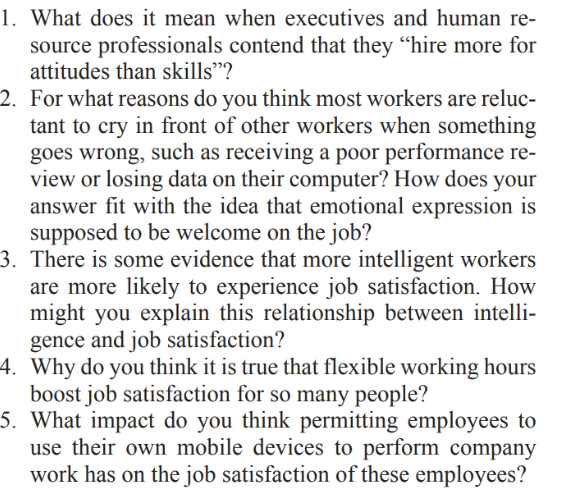 1. What does it mean when executives and human resource professionals contend that they “hire more for attitudes than skills”?
2. For what reasons do you think most workers are reluctant to cry in front of other workers when something goes wrong, such as receiving a poor performance review or losing data on their computer? How does your answer fit with the idea that emotional expression is supposed to be welcome on the job?
3. There is some evidence that more intelligent workers are more likely to experience job satisfaction. How might you explain this relationship between intelligence and job satisfaction?
4. Why do you think it is true that flexible working hours boost job satisfaction for so many people?
5. What impact do you think permitting employees to use their own mobile devices to perform company work has on the job satisfaction of these employees?